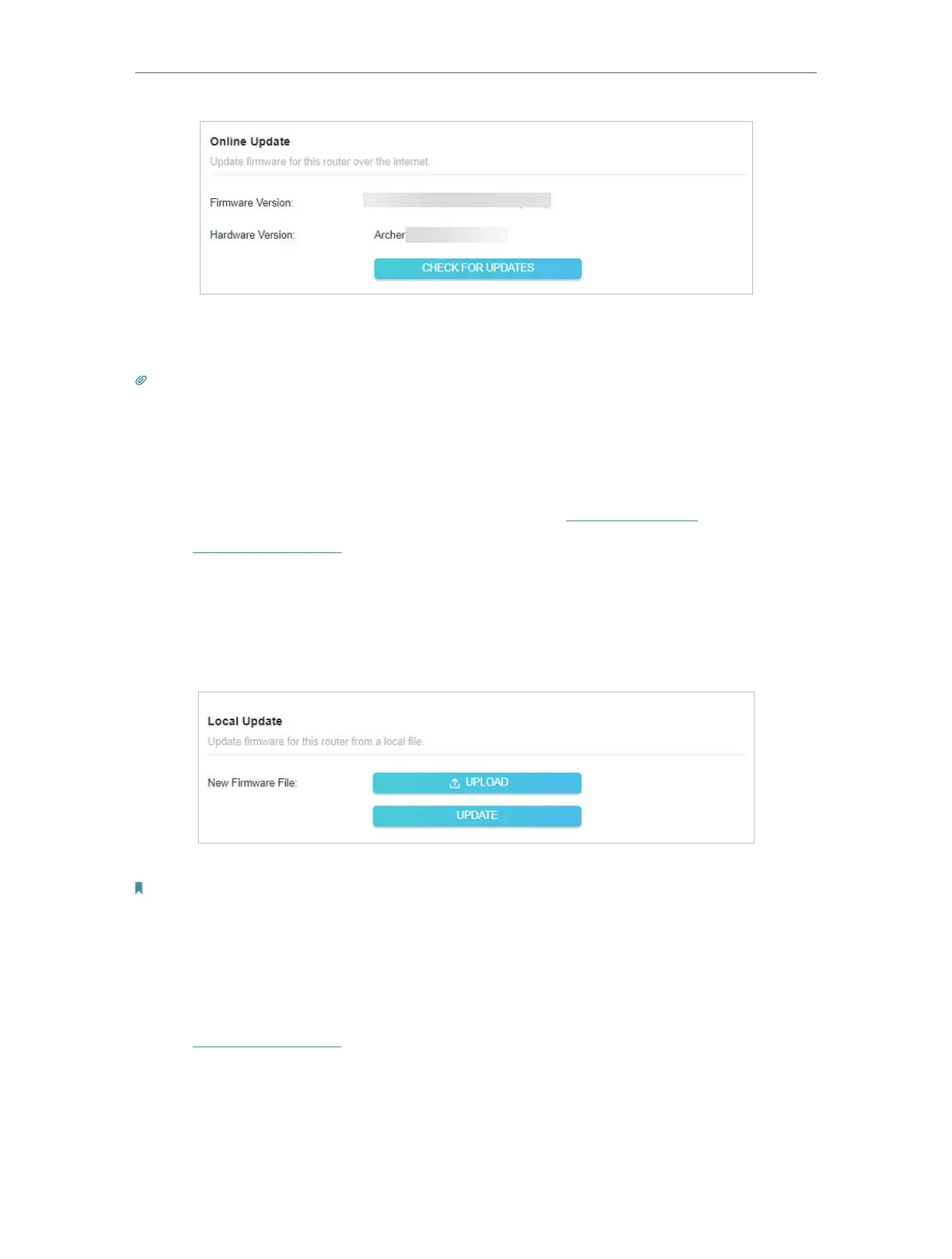 Online Update
Update firmware for this router over the internet.

Firmware Version:

Hardware Version: Archer

CHECK FOR UPDATES

Local Update
Update firmware for this router from a local file.

New Firmware File: UPLOAD

UPDATE